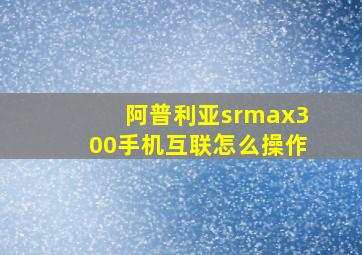 阿普利亚srmax300手机互联怎么操作